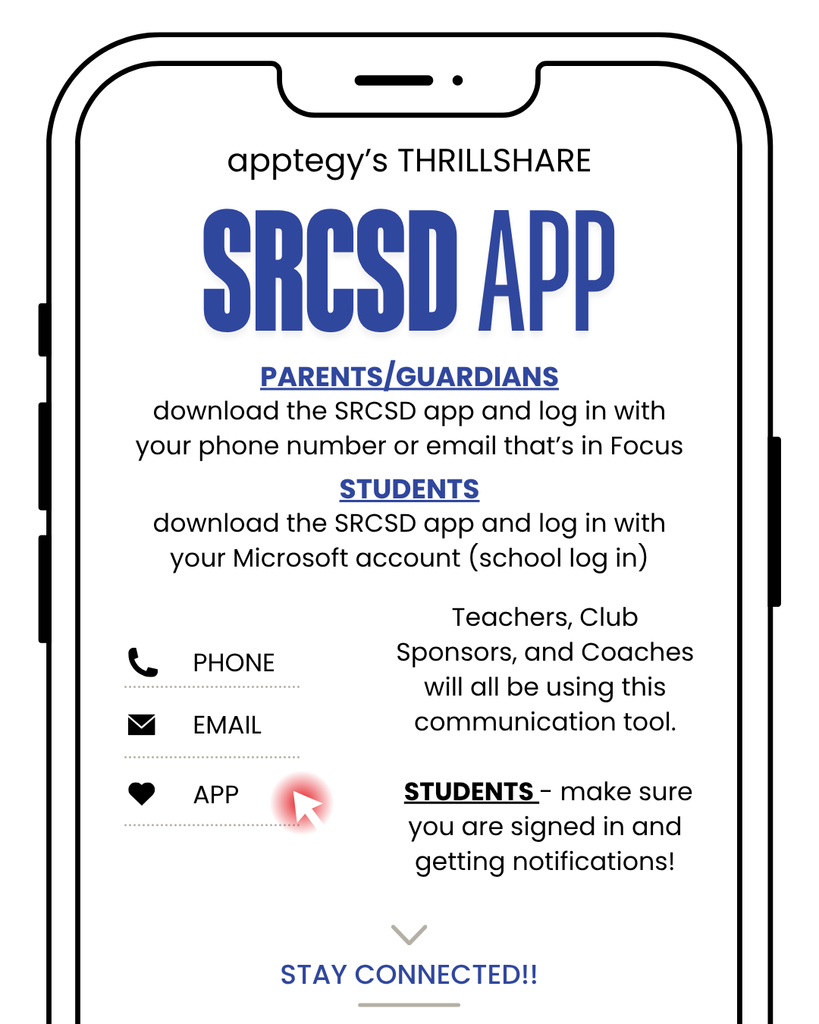 apptegy's THRILLSHARE

SRCSD APP

PARENTS/GUARDIANS
download the SRCSD app and log in with your phone number or email that's in Focus

STUDENTS
download the SRCSD app and log in with your Microsoft account (school log in)

PHONE

EMAIL

APP

Teachers, Club Sponsors, and Coaches will all be using this communication tool.

STUDENTS - make sure you are signed in and getting notifications!

STAY CONNECTED!!